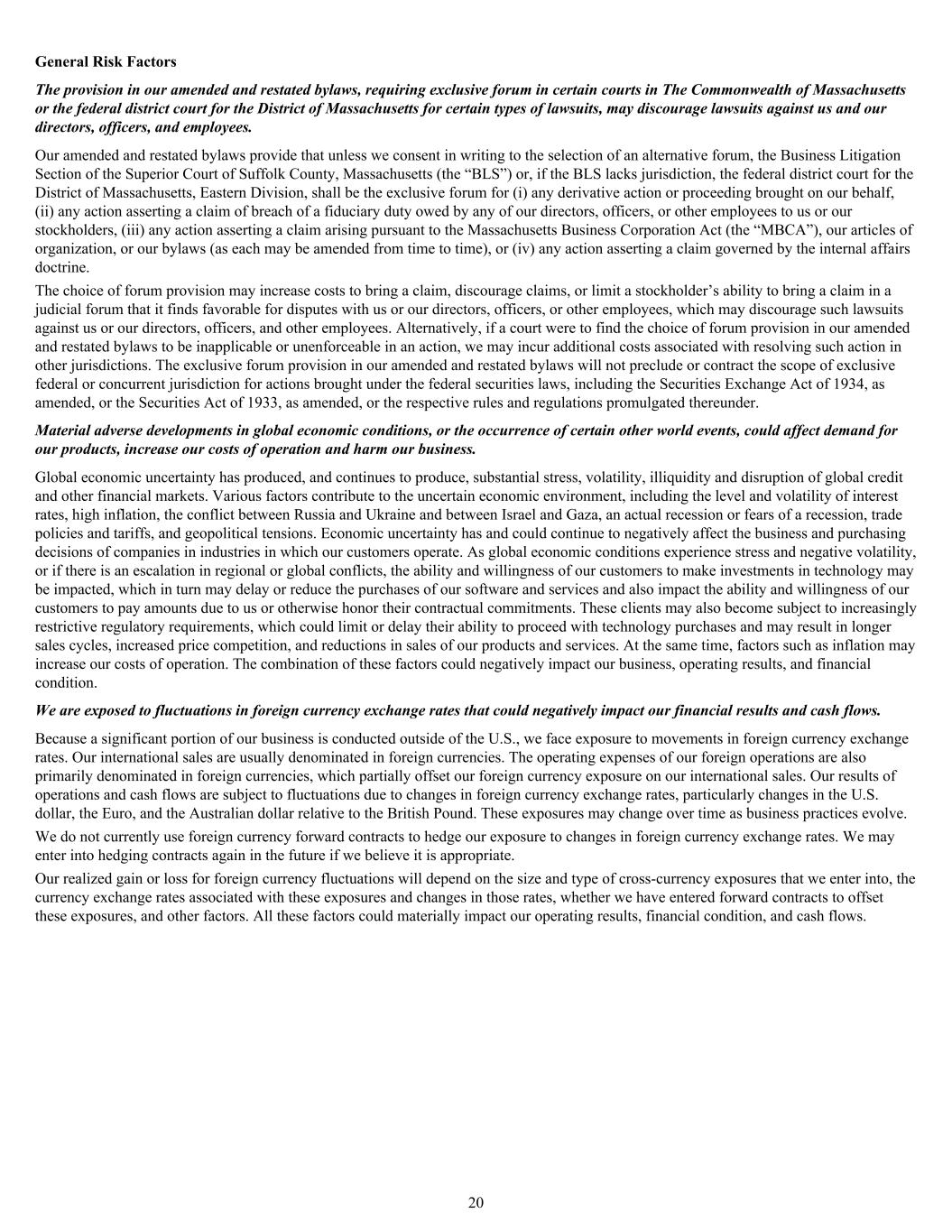 General Risk Factors

The provision in our amended and restated bylaws, requiring exclusive forum in certain courts in The Commonwealth of Massachusetts or the federal district court for the District of Massachusetts for certain types of lawsuits, may discourage lawsuits against us and our directors, officers, and employees.

Our amended and restated bylaws provide that unless we consent in writing to the selection of an alternative forum, the Business Litigation Section of the Superior Court of Suffolk County, Massachusetts (the “BLS”) or, if the BLS lacks jurisdiction, the federal district court for the District of Massachusetts, Eastern Division, shall be the exclusive forum for (i) any derivative action or proceeding brought on our behalf, (ii) any action asserting a claim of breach of a fiduciary duty owed by any of our directors, officers, or other employees to us or our stockholders, (iii) any action asserting a claim arising pursuant to the Massachusetts Business Corporation Act (the “MBCA”), our articles of organization, or our bylaws (as each may be amended from time to time), or (iv) any action asserting a claim governed by the internal affairs doctrine.

The choice of forum provision may increase costs to bring a claim, discourage claims, or limit a stockholder’s ability to bring a claim in a judicial forum that it finds favorable for disputes with us or our directors, officers, or other employees, which may discourage such lawsuits against us or our directors, officers, and other employees. Alternatively, if a court were to find the choice of forum provision in our amended and restated bylaws to be inapplicable or unenforceable in an action, we may incur additional costs associated with resolving such action in other jurisdictions. The exclusive forum provision in our amended and restated bylaws will not preclude or contract the scope of exclusive federal or concurrent jurisdiction for actions brought under the federal securities laws, including the Securities Exchange Act of 1934, as amended, or the Securities Act of 1933, as amended, or the respective rules and regulations promulgated thereunder.

Material adverse developments in global economic conditions, or the occurrence of certain other world events, could affect demand for our products, increase our costs of operation and harm our business.

Global economic uncertainty has produced, and continues to produce, substantial stress, volatility, illiquidity and disruption of global credit and other financial markets. Various factors contribute to the uncertain economic environment, including the level and volatility of interest rates, high inflation, the conflict between Russia and Ukraine and between Israel and Gaza, an actual recession or fears of a recession, trade policies and tariffs, and geopolitical tensions. Economic uncertainty has and could continue to negatively affect the business and purchasing decisions of companies in industries in which our customers operate. As global economic conditions experience stress and negative volatility, or if there is an escalation in regional or global conflicts, the ability and willingness of our customers to make investments in technology may be impacted, which in turn may delay or reduce the purchases of our software and services and also impact the ability and willingness of our customers to pay amounts due to us or otherwise honor their contractual commitments. These clients may also become subject to increasingly restrictive regulatory requirements, which could limit or delay their ability to proceed with technology purchases and may result in longer sales cycles, increased price competition, and reductions in sales of our products and services. At the same time, factors such as inflation may increase our costs of operation. The combination of these factors could negatively impact our business, operating results, and financial condition.

We are exposed to fluctuations in foreign currency exchange rates that could negatively impact our financial results and cash flows.

Because a significant portion of our business is conducted outside of the U.S., we face exposure to movements in foreign currency exchange rates. Our international sales are usually denominated in foreign currencies. The operating expenses of our foreign operations are also primarily denominated in foreign currencies, which partially offset our foreign currency exposure on our international sales. Our results of operations and cash flows are subject to fluctuations due to changes in foreign currency exchange rates, particularly changes in the U.S. dollar, the Euro, and the Australian dollar relative to the British Pound. These exposures may change over time as business practices evolve.

We do not currently use foreign currency forward contracts to hedge our exposure to changes in foreign currency exchange rates. We may enter into hedging contracts again in the future if we believe it is appropriate.

Our realized gain or loss for foreign currency fluctuations will depend on the size and type of cross-currency exposures that we enter into, the currency exchange rates associated with these exposures and changes in those rates, whether we have entered forward contracts to offset these exposures, and other factors. All these factors could materially impact our operating results, financial condition, and cash flows.

20